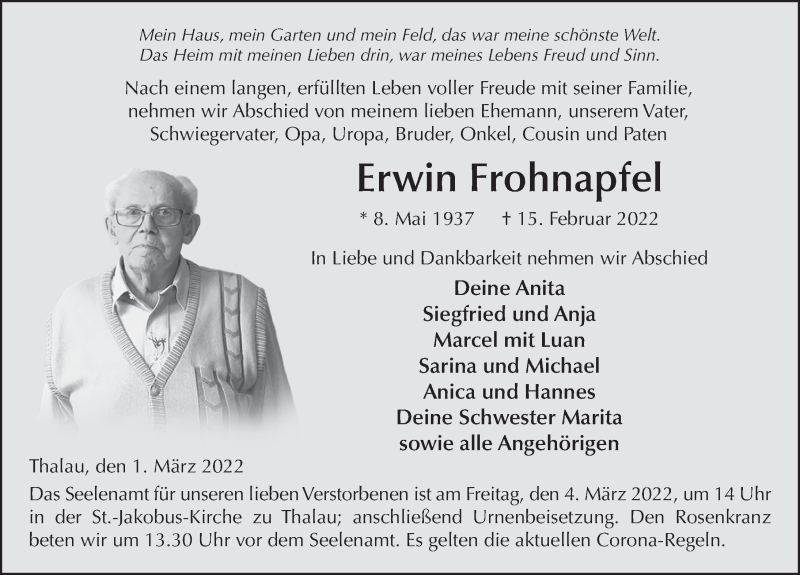 Mein Haus, mein Garten und mein Feld, das war meine schönste Welt.
Das Heim mit meinen Lieben drin, war meines Lebens Freud und Sinn.

Nach einem langen, erfüllten Leben voller Freude mit seiner Familie, nehmen wir Abschied von meinem lieben Ehemann, unserem Vater, Schwiegervater, Opa, Uropa, Bruder, Onkel, Cousin und Paten

Erwin Frohnapfel

* 8. Mai 1937 † 15. Februar 2022

In Liebe und Dankbarkeit nehmen wir Abschied

Deine Anita
Siegfried und Anja
Marcel mit Luan
Sarina und Michael
Anica und Hannes
Deine Schwester Marita
sowie alle Angehörigen

Thalau, den 1. März 2022

Das Seelenamt für unseren lieben Verstorbenen ist am Freitag, den 4. März 2022, um 14 Uhr in der St.-Jakobus-Kirche zu Thalau; anschließend Urnenbeisetzung. Den Rosenkranz beten wir um 13.30 Uhr vor dem Seelenamt. Es gelten die aktuellen Corona-Regeln.